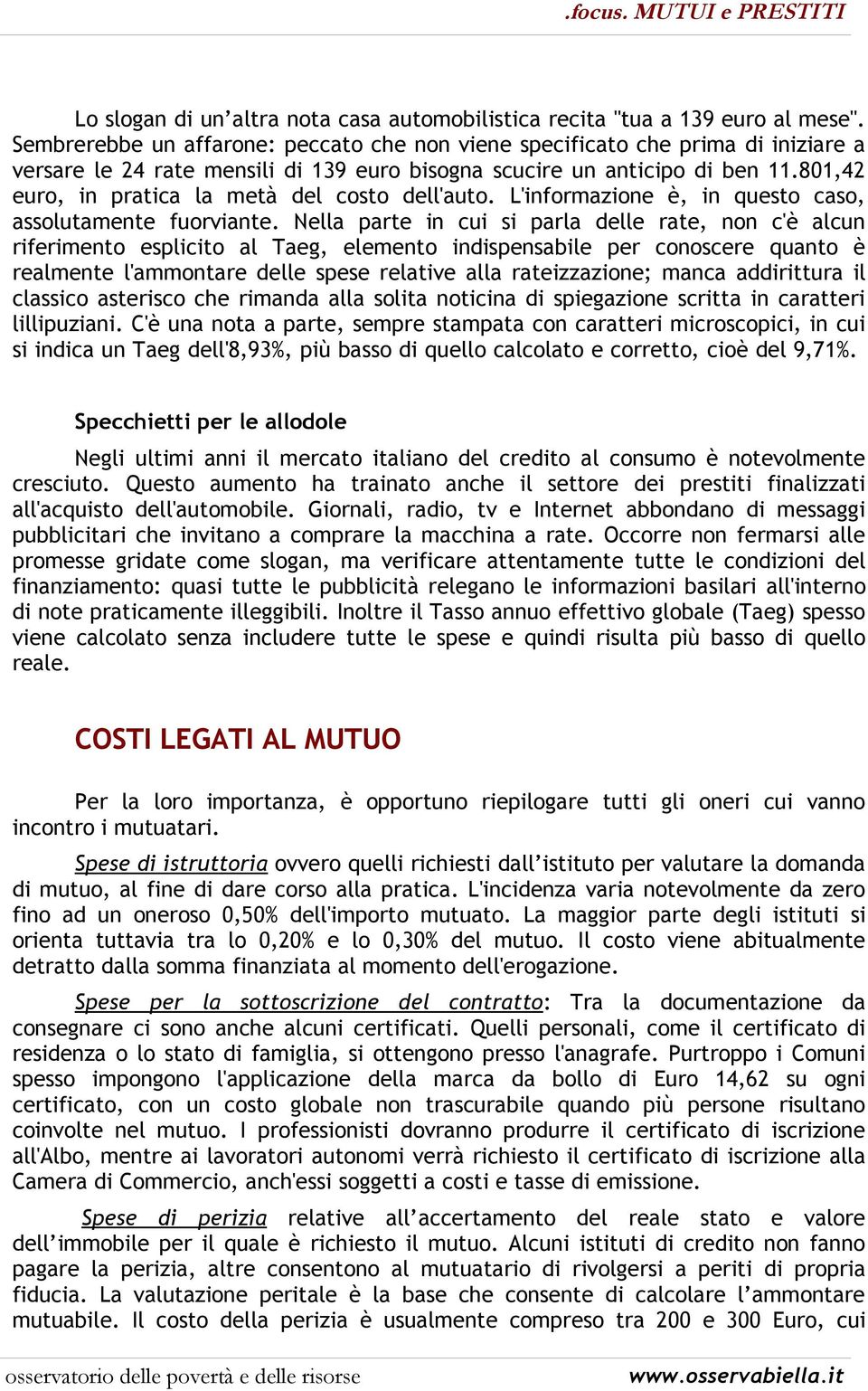 .focus. MUTUI e PRESTITI

Lo slogan di un’altra nota casa automobilistica recita "tua a 139 euro al mese". Sembrerebbe un affarone: peccato che non viene specificato che prima di iniziare a versare le 24 rate mensili di 139 euro bisogna scucire un anticipo di ben 11.801,42 euro, in pratica la metà del costo dell'auto. L'informazione è, in questo caso, assolutamente fuorviante. Nella parte in cui si parla delle rate, non c'è alcun riferimento esplicito al Taeg, elemento indispensabile per conoscere quanto è realmente l'ammontare delle spese relative alla rateizzazione; manca addirittura il classico asterisco che rimanda alla solita noticina di spiegazione scritta in caratteri lillipuziani. C'è una nota a parte, sempre stampata con caratteri microscopici, in cui si indica un Taeg dell'8,93%, più basso di quello calcolato e corretto, cioè del 9,71%.

Specchietti per le allodole

Negli ultimi anni il mercato italiano del credito al consumo è notevolmente cresciuto. Questo aumento ha trainato anche il settore dei prestiti finalizzati all'acquisto dell'automobile. Giornali, radio, tv e Internet abbondano di messaggi pubblicitari che invitano a comprare la macchina a rate. Occorre non fermarsi alle promesse gridate come slogan, ma verificare attentamente tutte le condizioni del finanziamento: quasi tutte le pubblicità relegano le informazioni basilari all'interno di note praticamente illeggibili. Inoltre il Tasso annuo effettivo globale (Taeg) spesso viene calcolato senza includere tutte le spese e quindi risulta più basso di quello reale.

COSTI LEGATI AL MUTUO

Per la loro importanza, è opportuno riepilogare tutti gli oneri cui vanno incontro i mutuatari.

Spese di istruttoria ovvero quelli richiesti dall’istituto per valutare la domanda di mutuo, al fine di dare corso alla pratica. L'incidenza varia notevolmente da zero fino ad un oneroso 0,50% dell'importo mutuato. La maggior parte degli istituti si orienta tuttavia tra lo 0,20% e lo 0,30% del mutuo. Il costo viene abitualmente detratto dalla somma finanziata al momento dell'erogazione.

Spese per la sottoscrizione del contratto: Tra la documentazione da consegnare ci sono anche alcuni certificati. Quelli personali, come il certificato di residenza o lo stato di famiglia, si ottengono presso l'anagrafe. Purtroppo i Comuni spesso impongono l'applicazione della marca da bollo di Euro 14,62 su ogni certificato, con un costo globale non trascurabile quando più persone risultano coinvolte nel mutuo. I professionisti dovranno produrre il certificato di iscrizione all'Albo, mentre ai lavoratori autonomi verrà richiesto il certificato di iscrizione alla Camera di Commercio, anch'essi soggetti a costi e tasse di emissione.

Spese di perizia relative all’accertamento del reale stato e valore dell’immobile per il quale è richiesto il mutuo. Alcuni istituti di credito non fanno pagare la perizia, altre consentono al mutuatario di rivolgersi a periti di propria fiducia. La valutazione peritale è la base che consente di calcolare l’ammontare mutuabile. Il costo della perizia è usualmente compreso tra 200 e 300 Euro, cui

osservatorio delle povertà e delle risorse www.osservabiella.it